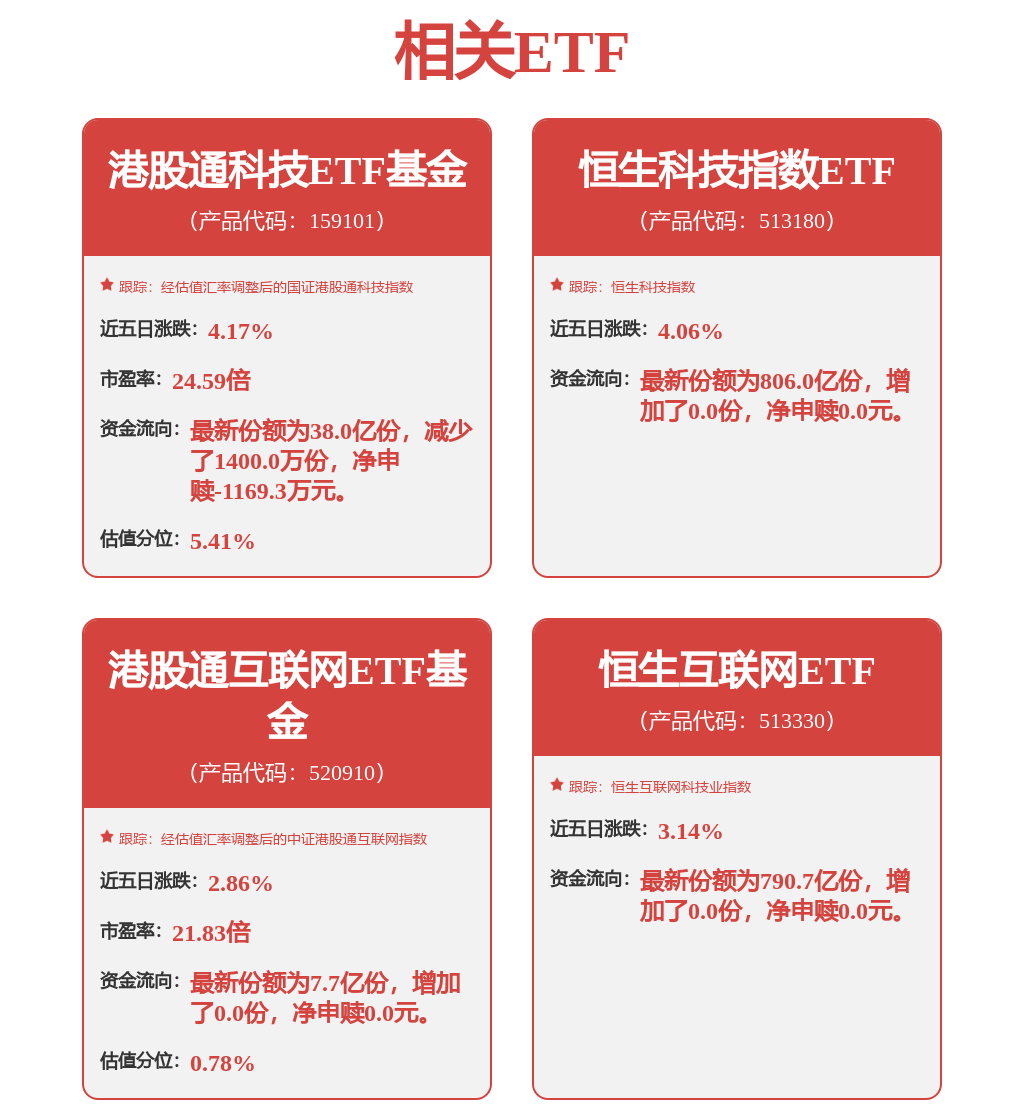 相关ETF

港股通科技ETF基金
（产品代码：159101）

跟踪：经估值汇率调整后的国证港股通科技指数

近五日涨跌：4.17%

市盈率：24.59倍

资金流向：最新份额为38.0亿份，减少了1400.0万份，净申赎-1169.3万元。

估值分位：5.41%

恒生科技指数ETF
（产品代码：513180）

跟踪：恒生科技指数

近五日涨跌：4.06%

资金流向：最新份额为806.0亿份，增加了0.0份，净申赎0.0元。

港股通互联网ETF基金
（产品代码：520910）

跟踪：经估值汇率调整后的中证港股通互联网指数

近五日涨跌：2.86%

市盈率：21.83倍

资金流向：最新份额为7.7亿份，增加了0.0份，净申赎0.0元。

估值分位：0.78%

恒生互联网ETF
（产品代码：513330）

跟踪：恒生互联网科技业指数

近五日涨跌：3.14%

资金流向：最新份额为790.7亿份，增加了0.0份，净申赎0.0元。